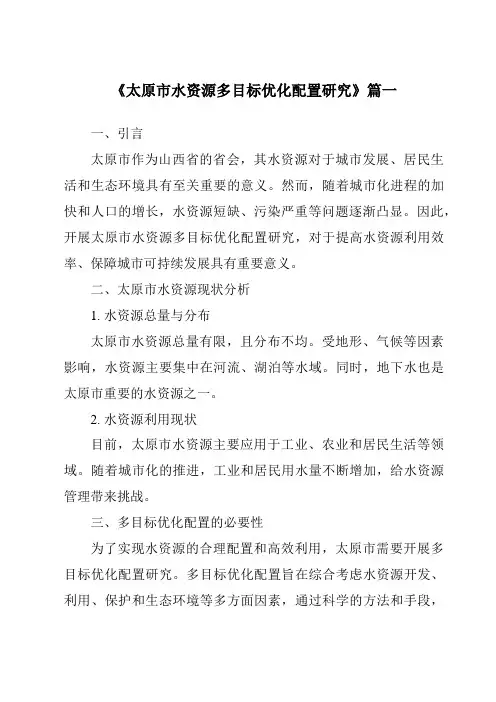 《太原市水资源多目标优化配置研究》篇一

一、引言

太原市作为山西省的省会，其水资源对于城市发展、居民生活和生态环境具有至关重要的意义。然而，随着城市化进程的加快和人口的增长，水资源短缺、污染严重等问题逐渐凸显。因此，开展太原市水资源多目标优化配置研究，对于提高水资源利用效率、保障城市可持续发展具有重要意义。

二、太原市水资源现状分析

1. 水资源总量与分布

太原市水资源总量有限，且分布不均。受地形、气候等因素影响，水资源主要集中在河流、湖泊等水域。同时，地下水也是太原市重要的水资源之一。

2. 水资源利用现状

目前，太原市水资源主要应用于工业、农业和居民生活等领域。随着城市化的推进，工业和居民用水量不断增加，给水资源管理带来挑战。

三、多目标优化配置的必要性

为了实现水资源的合理配置和高效利用，太原市需要开展多目标优化配置研究。多目标优化配置旨在综合考虑水资源开发、利用、保护和生态环境等多方面因素，通过科学的方法和手段，